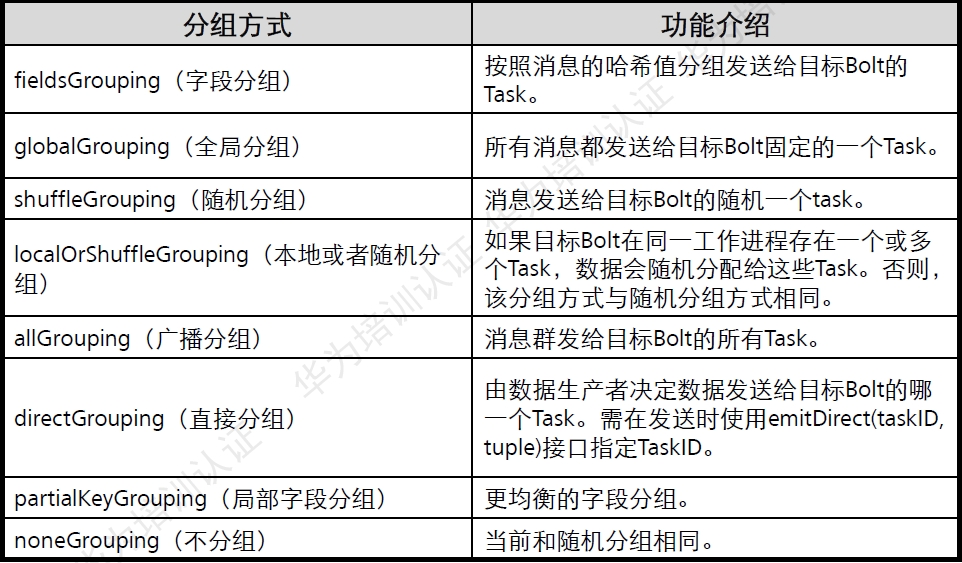 | 分组方式 | 功能介绍 |
|---|---|
| fieldsGrouping（字段分组） | 按照消息的哈希值分组发送给目标Bolt的Task。 |
| globalGrouping（全局分组） | 所有消息都发送给目标Bolt固定的一个Task。 |
| shuffleGrouping（随机分组） | 消息发送给目标Bolt的随机一个task。 |
| localOrShuffleGrouping（本地或者随机分组） | 如果目标Bolt在同一工作进程存在一个或多个Task，数据会随机分配给这些Task。否则，该分组方式与随机分组方式相同。 |
| allGrouping（广播分组） | 消息群发给目标Bolt的所有Task。 |
| directGrouping（直接分组） | 由数据生产者决定数据发送给目标Bolt的哪一个Task。需在发送时使用emitDirect(taskID, tuple)接口指定TaskID。 |
| partialKeyGrouping（局部字段分组） | 更均衡的字段分组。 |
| noneGrouping（不分组） | 当前和随机分组相同。 |

华为培训认证